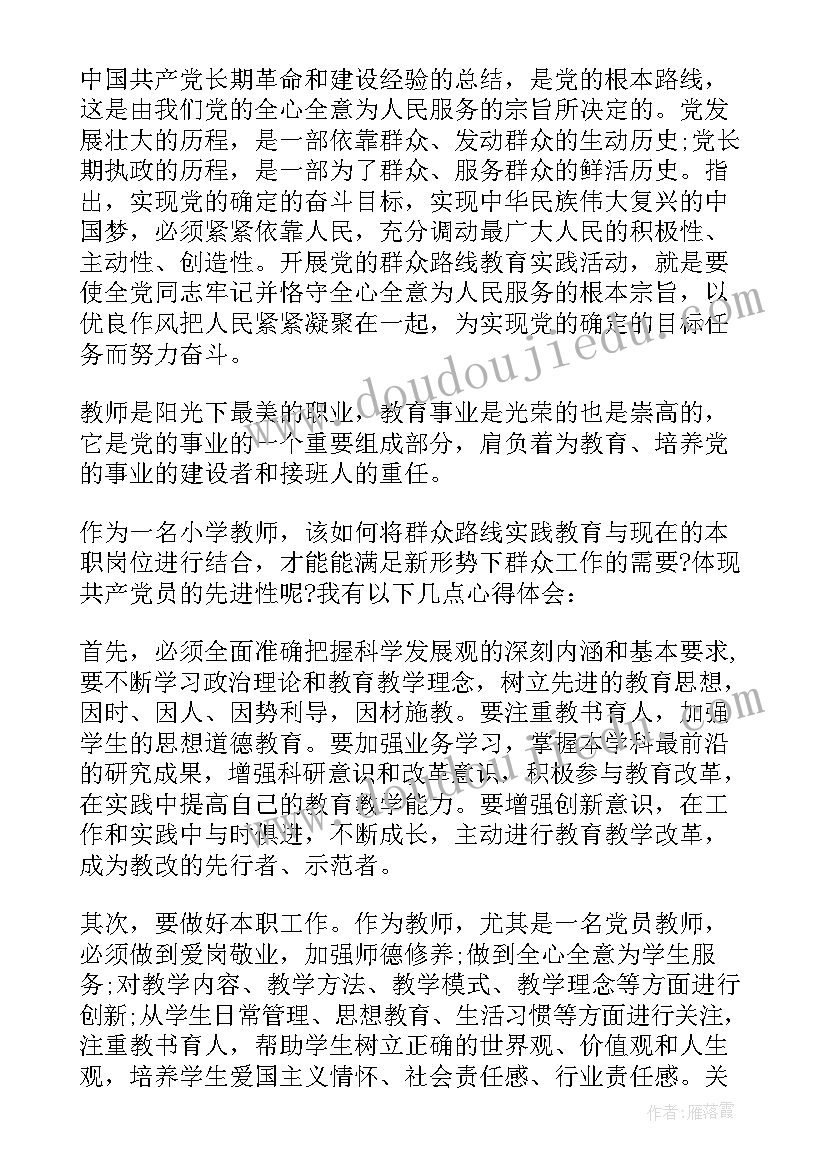 中国共产党长期革命和建设经验的总结，是党的根本路线，这是由我们党的全心全意为人民服务的宗旨所决定的。党发展壮大的历程，是一部依靠群众、发动群众的生动历史;党长期执政的历程，是一部为了群众、服务群众的鲜活历史。指出，实现党的确定的奋斗目标，实现中华民族伟大复兴的中国梦，必须紧紧依靠人民，充分调动最广大人民的积极性、主动性、创造性。开展党的群众路线教育实践活动，就是要使全党同志牢记并恪守全心全意为人民服务的根本宗旨，以优良作风把人民紧紧凝聚在一起，为实现党的确定的目标任务而努力奋斗。

教师是阳光下最美的职业，教育事业是光荣的也是崇高的，它是党的事业的一个重要组成部分，肩负着为教育、培养党的事业的建设者和接班人的重任。

作为一名小学教师，该如何将群众路线实践教育与现在的本职岗位进行结合，才能能满足新形势下群众工作的需要?体现共产党员的先进性呢?我有以下几点心得体会：

首先，必须全面准确把握科学发展观的深刻内涵和基本要求，要不断学习政治理论和教育教学理念，树立先进的教育思想，因时、因人、因势利导，因材施教。要注重教书育人，加强学生的思想道德教育。要加强业务学习，掌握本学科最前沿的研究成果，增强科研意识和改革意识，积极参与教育改革，在实践中提高自己的教育教学能力。要增强创新意识，在工作和实践中与时俱进，不断成长，主动进行教育教学改革，成为教改的先行者、示范者。

其次，要做好本职工作。作为教师，尤其是一名党员教师，必须做到爱岗敬业，加强师德修养;做到全心全意为学生服务;对教学内容、教学方法、教学模式、教学理念等方面进行创新;从学生日常管理、思想教育、生活习惯等方面进行关注，注重教书育人，帮助学生树立正确的世界观、价值观和人生观，培养学生爱国主义情怀、社会责任感、行业责任感。关

www.doudoujiedu.com

作者：雁落霞